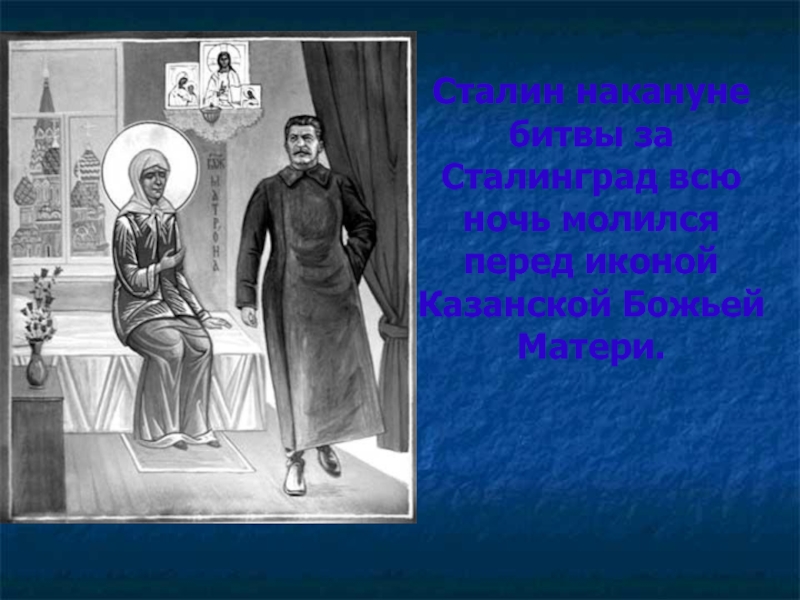 БЛЖ МАТРОНА

Сталин накануне битвы за Сталинград всю ночь молился перед иконой Казанской Божьей Матери.